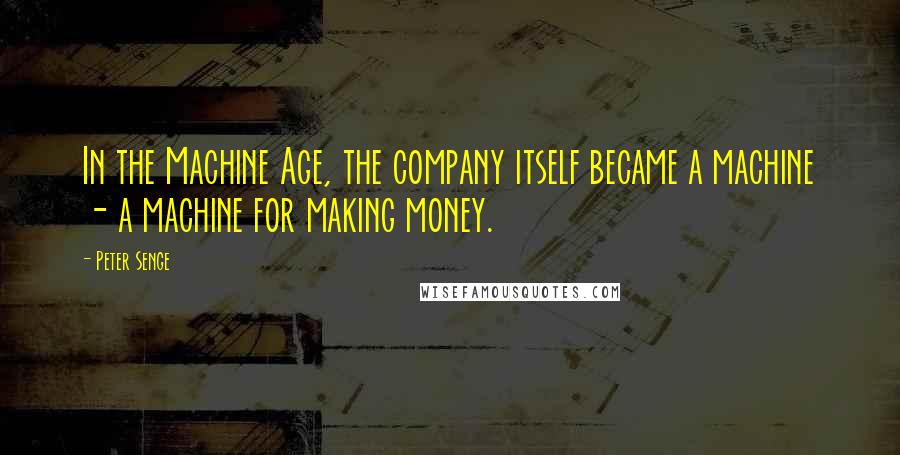 In the Machine Age, the company itself became a machine - a machine for making money.

- Peter Senge

WISEFAMOUSQUOTES.COM